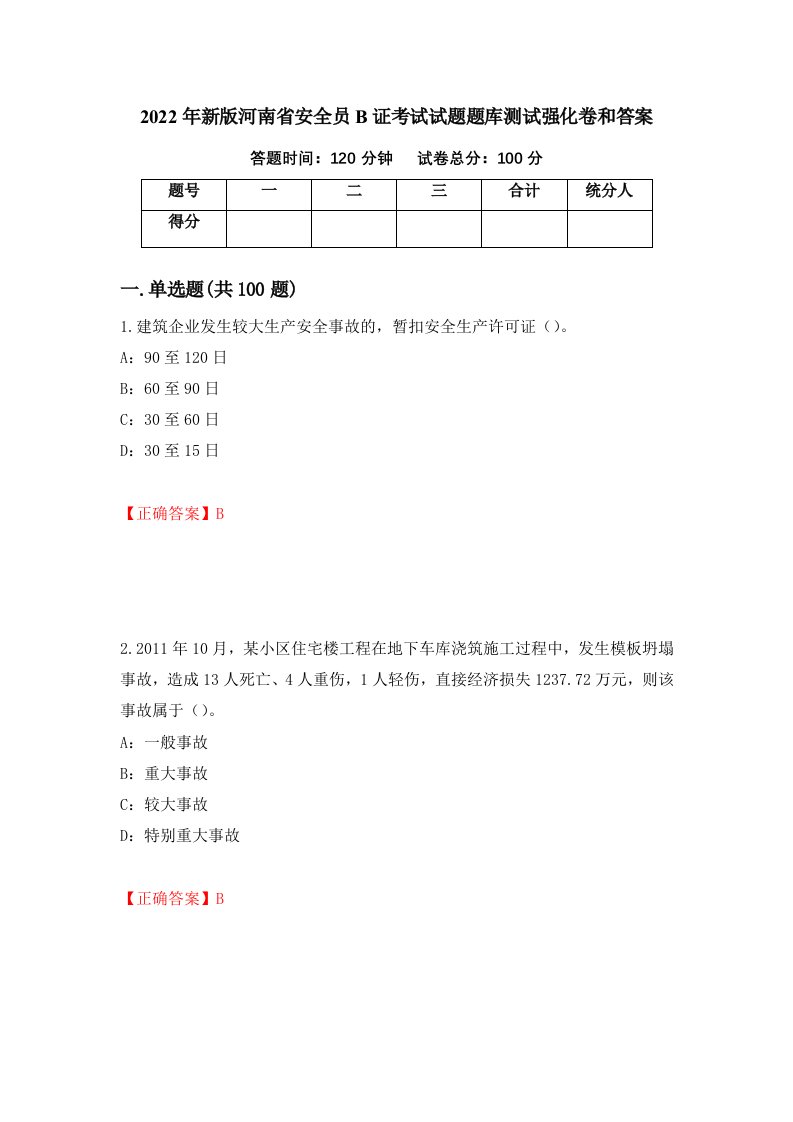 2022年新版河南省安全员B证考试试题题库测试强化卷和答案

答题时间：120分钟　　试卷总分：100分

| 题号 | 一 | 二 | 三 | 合计 | 统分人 |
|---|---|---|---|---|---|
| 得分 |  |  |  |  |  |

一.单选题(共100题)

1.建筑企业发生较大生产安全事故的，暂扣安全生产许可证（）。

A：90至120日

B：60至90日

C：30至60日

D：30至15日

【正确答案】B

2.2011年10月，某小区住宅楼工程在地下车库浇筑施工过程中，发生模板坍塌事故，造成13人死亡、4人重伤，1人轻伤，直接经济损失1237.72万元，则该事故属于（）。

A：一般事故

B：重大事故

C：较大事故

D：特别重大事故

【正确答案】B